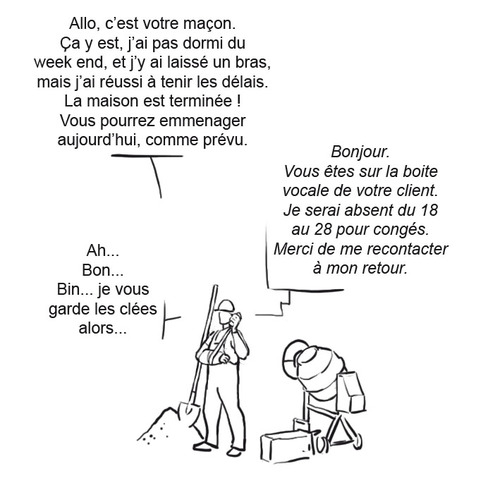 Allo, c'est votre maçon.
Ça y est, j'ai pas dormi du week end, et j'y ai laissé un bras, mais j'ai réussi à tenir les délais.
La maison est terminée !
Vous pourrez emmenager aujourd'hui, comme prévu.

Bonjour.
Vous êtes sur la boite vocale de votre client.
Je serai absent du 18 au 28 pour congés.
Merci de me recontacter à mon retour.

Ah...
Bon...
Bin... je vous garde les clées alors...